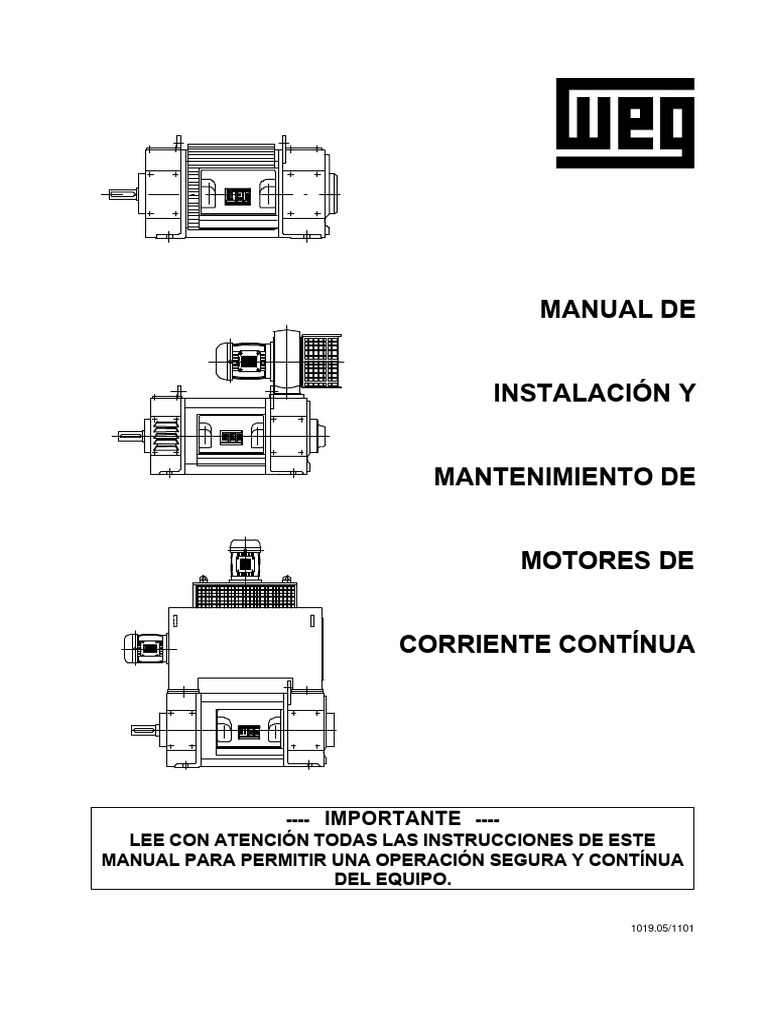 WEG

MANUAL DE

INSTALACIÓN Y

MANTENIMIENTO DE

MOTORES DE

CORRIENTE CONTÍNUA

---- IMPORTANTE ----
LEE CON ATENCIÓN TODAS LAS INSTRUCCIONES DE ESTE MANUAL PARA PERMITIR UNA OPERACIÓN SEGURA Y CONTÍNUA DEL EQUIPO.

1019.05/1101